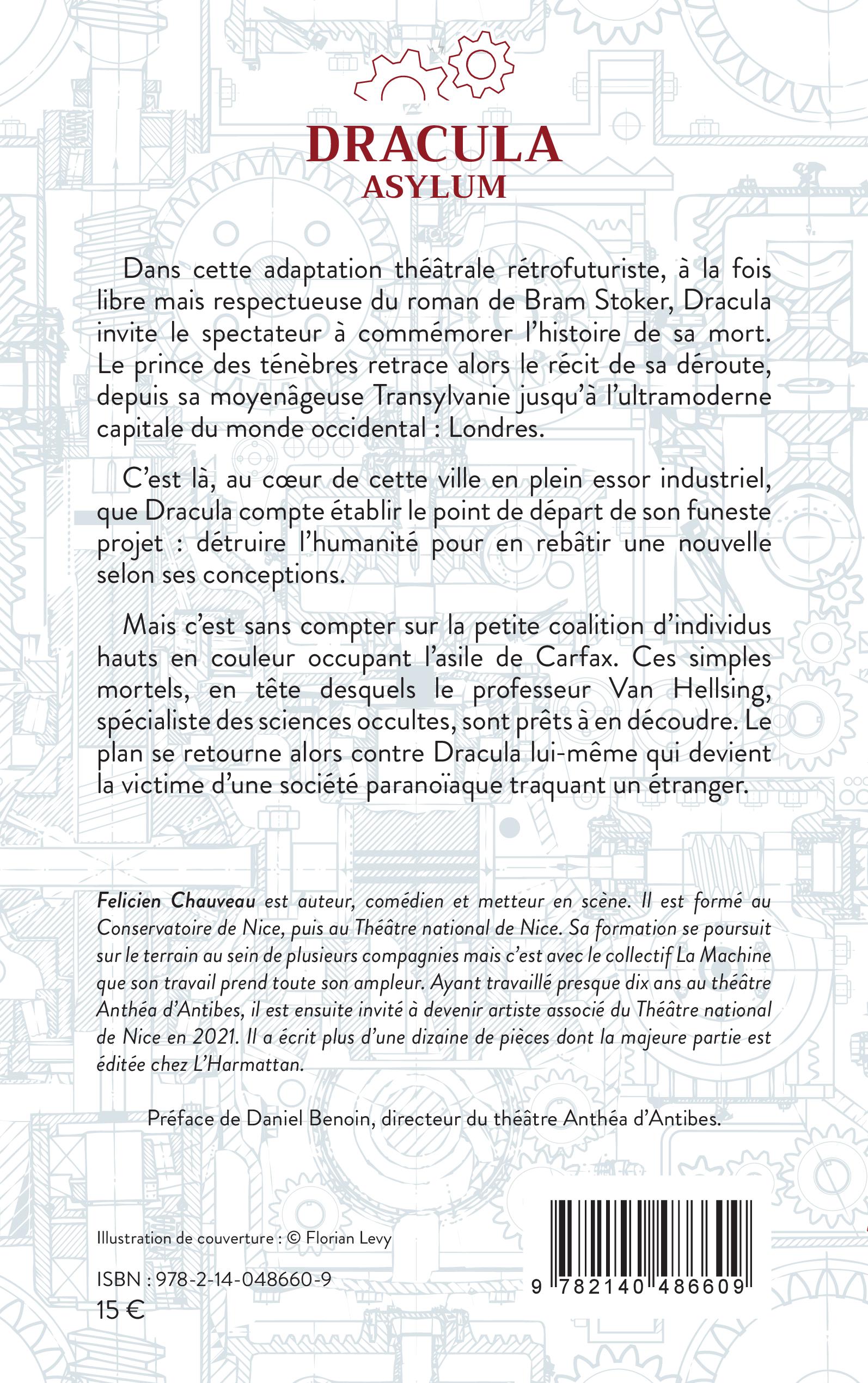 DRACULA
ASYLUM

Dans cette adaptation théâtrale rétrofuturiste, à la fois libre mais respectueuse du roman de Bram Stoker, Dracula invite le spectateur à commémorer l'histoire de sa mort. Le prince des ténèbres retrace alors le récit de sa déroute, depuis sa moyenâgeuse Transylvanie jusqu'à l'ultramoderne capitale du monde occidental : Londres.

C'est là, au cœur de cette ville en plein essor industriel, que Dracula compte établir le point de départ de son funeste projet : détruire l'humanité pour en rebâtir une nouvelle selon ses conceptions.

Mais c'est sans compter sur la petite coalition d'individus hauts en couleur occupant l'asile de Carfax. Ces simples mortels, en tête desquels le professeur Van Hellsing, spécialiste des sciences occultes, sont prêts à en découdre. Le plan se retourne alors contre Dracula lui-même qui devient la victime d'une société paranoïaque traquant un étranger.

Felicien Chauveau est auteur, comédien et metteur en scène. Il est formé au Conservatoire de Nice, puis au Théâtre national de Nice. Sa formation se poursuit sur le terrain au sein de plusieurs compagnies mais c'est avec le collectif La Machine que son travail prend toute son ampleur. Ayant travaillé presque dix ans au théâtre Anthéa d'Antibes, il est ensuite invité à devenir artiste associé du Théâtre national de Nice en 2021. Il a écrit plus d'une dizaine de pièces dont la majeure partie est éditée chez L'Harmattan.

Préface de Daniel Benoin, directeur du théâtre Anthéa d'Antibes.

Illustration de couverture : © Florian Levy

ISBN : 978-2-14-048660-9
15 €

9 782140 486609